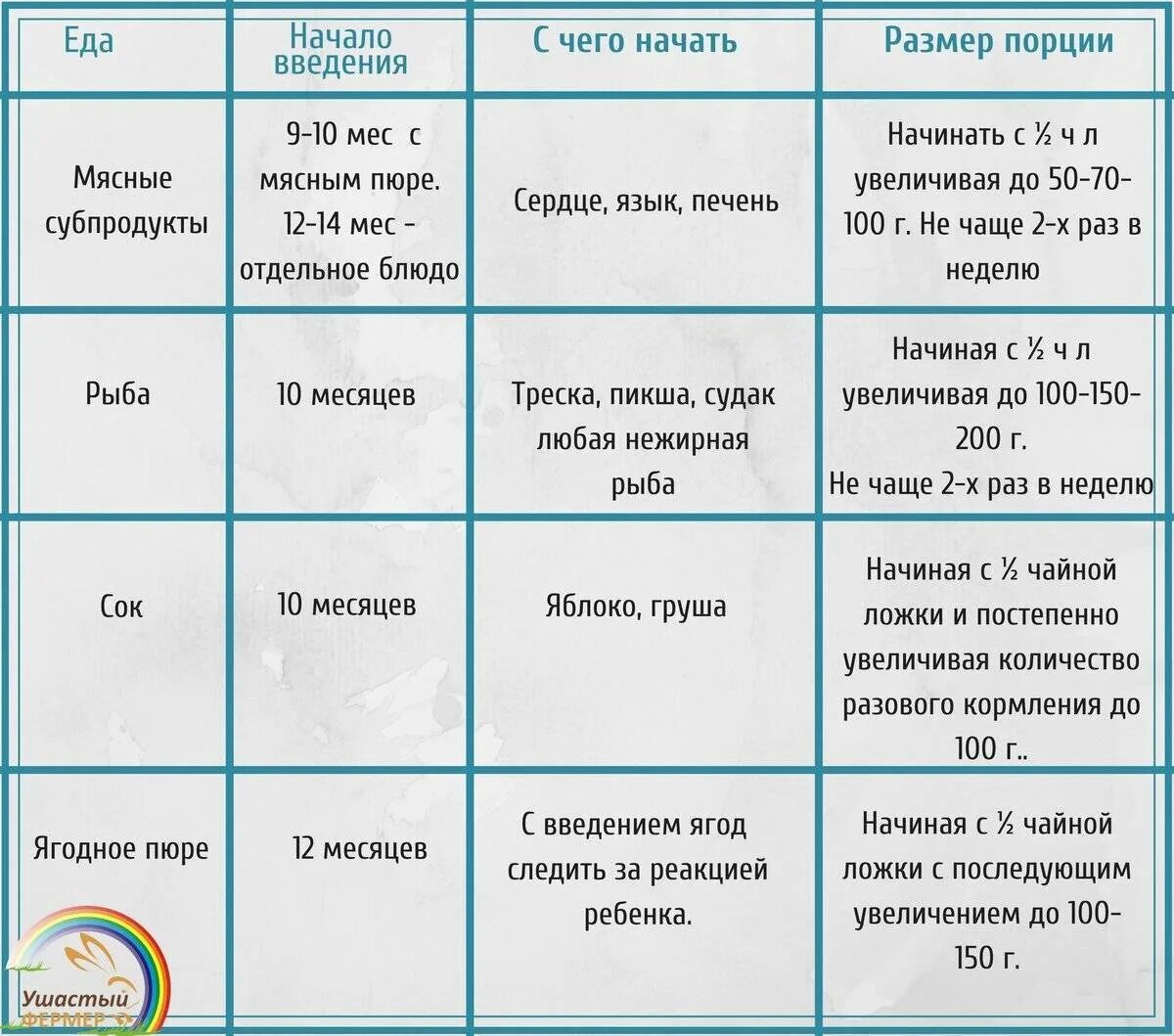 | Еда | Начало введения | С чего начать | Размер порции |
|---|---|---|---|
| Мясные субпродукты | 9-10 мес с мясным пюре. 12-14 мес - отдельное блюдо | Сердце, язык, печень | Начинать с ½ ч л увеличивая до 50-70-100 г. Не чаще 2-х раз в неделю |
| Рыба | 10 месяцев | Треска, пикша, судак любая нежирная рыба | Начиная с ½ ч л увеличивая до 100-150-200 г. Не чаще 2-х раз в неделю |
| Сок | 10 месяцев | Яблоко, груша | Начиная с ½ чайной ложки и постепенно увеличивая количество разового кормления до 100 г.. |
| Ягодное пюре | 12 месяцев | С введением ягод следить за реакцией ребенка. | Начиная с ½ чайной ложки с последующим увеличением до 100-150 г. |

Ушастый ФЕРМЕР